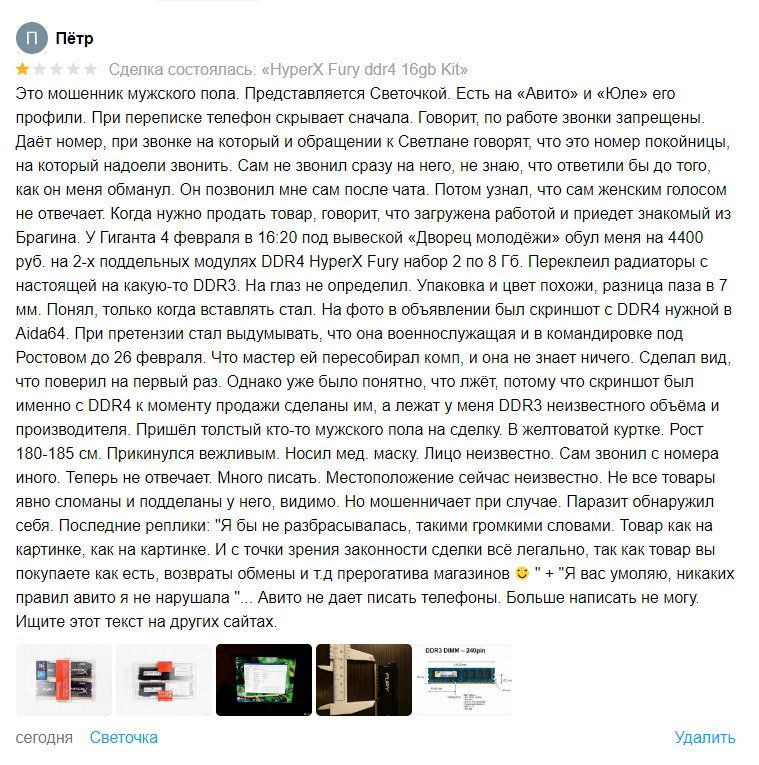 П Пётр

Сделка состоялась: «HyperX Fury ddr4 16gb Kit»

Это мошенник мужского пола. Представляется Светочкой. Есть на «Авито» и «Юле» его профили. При переписке телефон скрывает сначала. Говорит, по работе звонки запрещены. Даёт номер, при звонке на который и обращении к Светлане говорят, что это номер покойницы, на который надоели звонить. Сам не звонил сразу на него, не знаю, что ответили бы до того, как он меня обманул. Он позвонил мне сам после чата. Потом узнал, что сам женским голосом не отвечает. Когда нужно продать товар, говорит, что загружена работой и приедет знакомый из Брагина. У Гиганта 4 февраля в 16:20 под вывеской «Дворец молодёжи» обул меня на 4400 руб. на 2-х поддельных модулях DDR4 HyperX Fury набор 2 по 8 Гб. Переклеил радиаторы с настоящей на какую-то DDR3. На глаз не определил. Упаковка и цвет похожи, разница паза в 7 мм. Понял, только когда вставлять стал. На фото в объявлении был скриншот с DDR4 нужной в Aida64. При претензии стал выдумывать, что она военнослужащая и в командировке под Ростовом до 26 февраля. Что мастер ей пересобирал комп, и она не знает ничего. Сделал вид, что поверил на первый раз. Однако уже было понятно, что лжёт, потому что скриншот был именно с DDR4 к моменту продажи сделаны им, а лежат у меня DDR3 неизвестного объёма и производителя. Пришёл толстый кто-то мужского пола на сделку. В желтоватой куртке. Рост 180-185 см. Прикинулся вежливым. Носил мед. маску. Лицо неизвестно. Сам звонил с номера иного. Теперь не отвечает. Много писать. Местоположение сейчас неизвестно. Не все товары явно сломаны и подделаны у него, видимо. Но мошенничает при случае. Паразит обнаружил себя. Последние реплики: "Я бы не разбрасывалась, такими громкими словами. Товар как на картинке, как на картинке. И с точки зрения законности сделки всё легально, так как товар вы покупаете как есть, возвраты обмены и т.д прерогатива магазинов 😊 " + "Я вас умоляю, никаких правил авито я не нарушала "... Авито не дает писать телефоны. Больше написать не могу. Ищите этот текст на других сайтах.

DDR3 DIMM – 240pin

сегодня Светочка Удалить